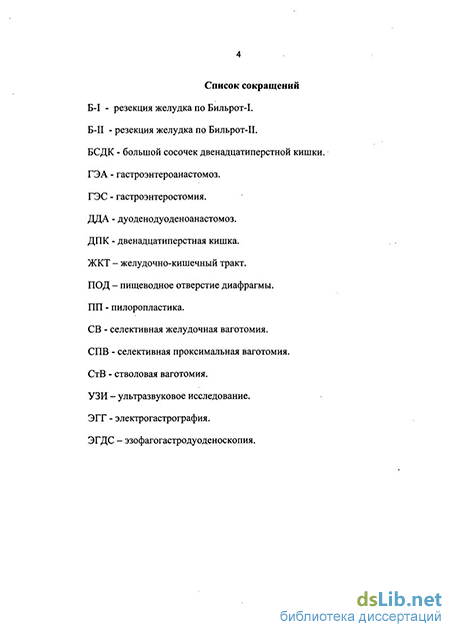 4

Список сокращений

Б-I - резекция желудка по Бильрот-I.

Б-II - резекция желудка по Бильрот-II.

БСДК - большой сосочек двенадцатиперстной кишки.

ГЭА - гастроэнтероанастомоз.

ГЭС - гастроэнтеростомия.

ДДА - дуоденодуоденоанастомоз.

ДПК - двенадцатиперстная кишка.

ЖКТ – желудочно-кишечный тракт.

ПОД – пищеводное отверстие диафрагмы.

ПП - пилоропластика.

СВ - селективная желудочная ваготомия.

СПВ - селективная проксимальная ваготомия.

СтВ - стволовая ваготомия.

УЗИ – ультразвуковое исследование.

ЭГГ - электрогастрография.

ЭГДС – эзофагогастродуоденоскопия.

dsLib.net
библиотека диссертаций